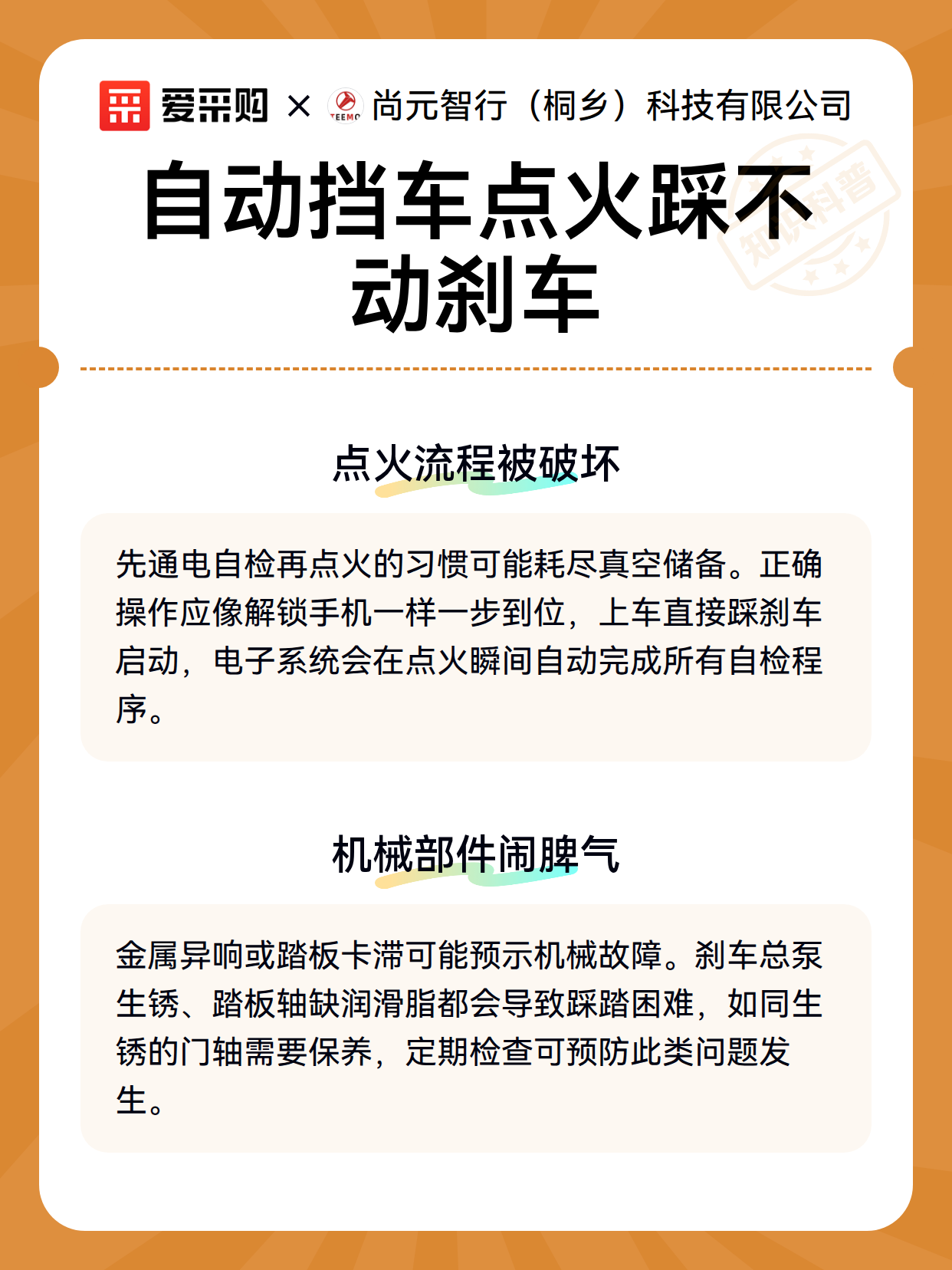 爱采购 × TEEMO 尚元智行（桐乡）科技有限公司

知识科普

自动挡车点火踩不动刹车

点火流程被破坏

先通电自检再点火的习惯可能耗尽真空储备。正确操作应像解锁手机一样一步到位，上车直接踩刹车启动，电子系统会在点火瞬间自动完成所有自检程序。

机械部件闹脾气

金属异响或踏板卡滞可能预示机械故障。刹车总泵生锈、踏板轴缺润滑脂都会导致踩踏困难，如同生锈的门轴需要保养，定期检查可预防此类问题发生。